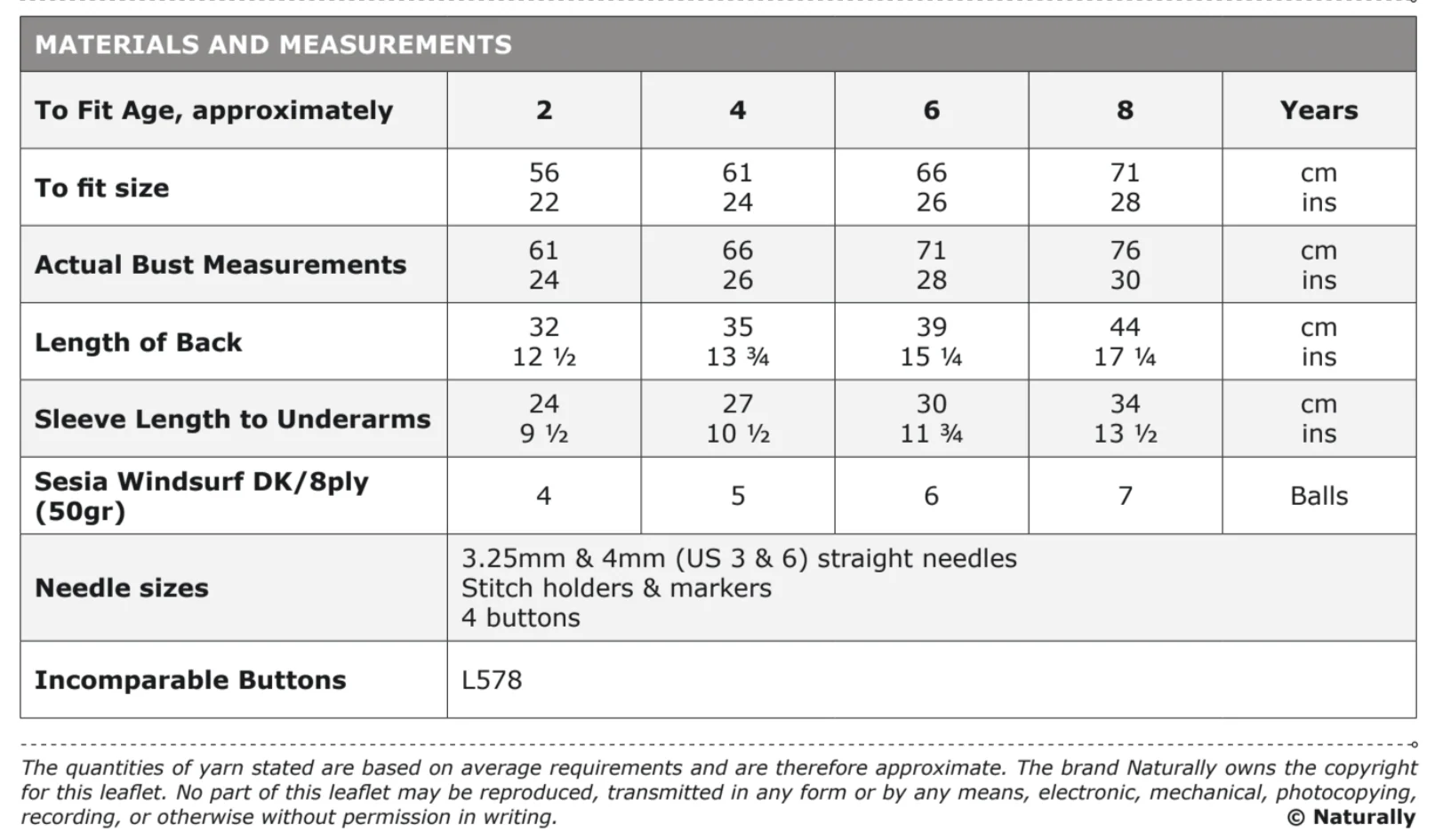 MATERIALS AND MEASUREMENTS

| To Fit Age, approximately | 2 | 4 | 6 | 8 | Years |
|---|---|---|---|---|---|
| To fit size | 56 22 | 61 24 | 66 26 | 71 28 | cm ins |
| Actual Bust Measurements | 61 24 | 66 26 | 71 28 | 76 30 | cm ins |
| Length of Back | 32 12 ½ | 35 13 ¾ | 39 15 ¼ | 44 17 ¼ | cm ins |
| Sleeve Length to Underarms | 24 9 ½ | 27 10 ½ | 30 11 ¾ | 34 13 ½ | cm ins |
| Sesia Windsurf DK/8ply (50gr) | 4 | 5 | 6 | 7 | Balls |
| Needle sizes | 3.25mm & 4mm (US 3 & 6) straight needles Stitch holders & markers 4 buttons | | | | |
| Incomparable Buttons | L578 | | | | |

The quantities of yarn stated are based on average requirements and are therefore approximate. The brand Naturally owns the copyright for this leaflet. No part of this leaflet may be reproduced, transmitted in any form or by any means, electronic, mechanical, photocopying, recording, or otherwise without permission in writing.

© Naturally